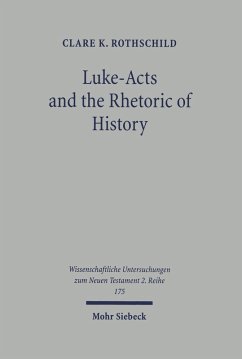 CLARE K. ROTHSCHILD

Luke-Acts and the Rhetoric of History

Wissenschaftliche Untersuchungen zum Neuen Testament 2. Reihe 175

Mohr Siebeck